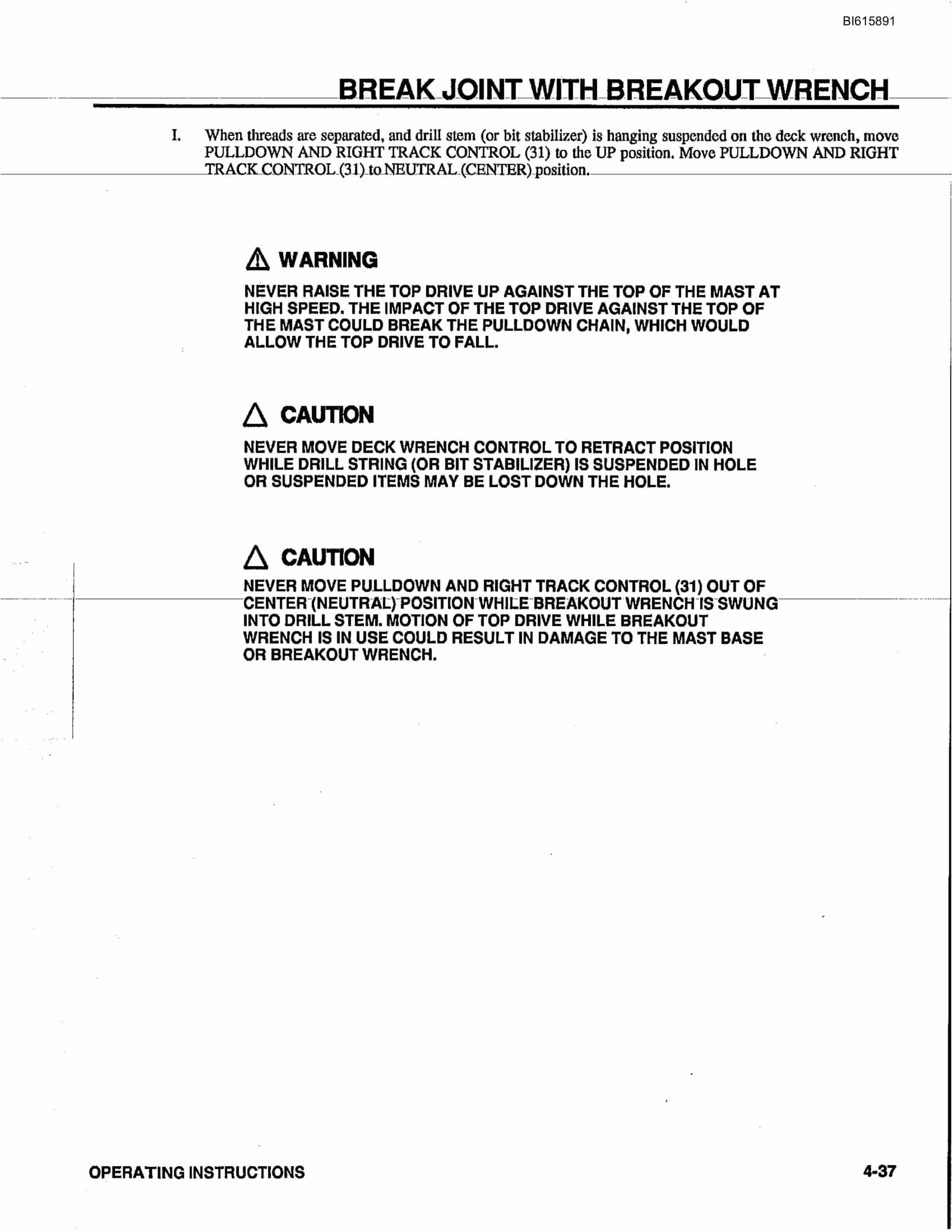 BI615891

BREAK JOINT WITH BREAKOUT WRENCH

I. When threads are separated, and drill stem (or bit stabilizer) is hanging suspended on the deck wrench, move PULLDOWN AND RIGHT TRACK CONTROL (31) to the UP position. Move PULLDOWN AND RIGHT TRACK CONTROL (31) to NEUTRAL (CENTER) position.

WARNING

NEVER RAISE THE TOP DRIVE UP AGAINST THE TOP OF THE MAST AT HIGH SPEED. THE IMPACT OF THE TOP DRIVE AGAINST THE TOP OF THE MAST COULD BREAK THE PULLDOWN CHAIN, WHICH WOULD ALLOW THE TOP DRIVE TO FALL.

CAUTION

NEVER MOVE DECK WRENCH CONTROL TO RETRACT POSITION WHILE DRILL STRING (OR BIT STABILIZER) IS SUSPENDED IN HOLE OR SUSPENDED ITEMS MAY BE LOST DOWN THE HOLE.

CAUTION

NEVER MOVE PULLDOWN AND RIGHT TRACK CONTROL (31) OUT OF CENTER (NEUTRAL) POSITION WHILE BREAKOUT WRENCH IS SWUNG INTO DRILL STEM. MOTION OF TOP DRIVE WHILE BREAKOUT WRENCH IS IN USE COULD RESULT IN DAMAGE TO THE MAST BASE OR BREAKOUT WRENCH.

OPERATING INSTRUCTIONS

4-37